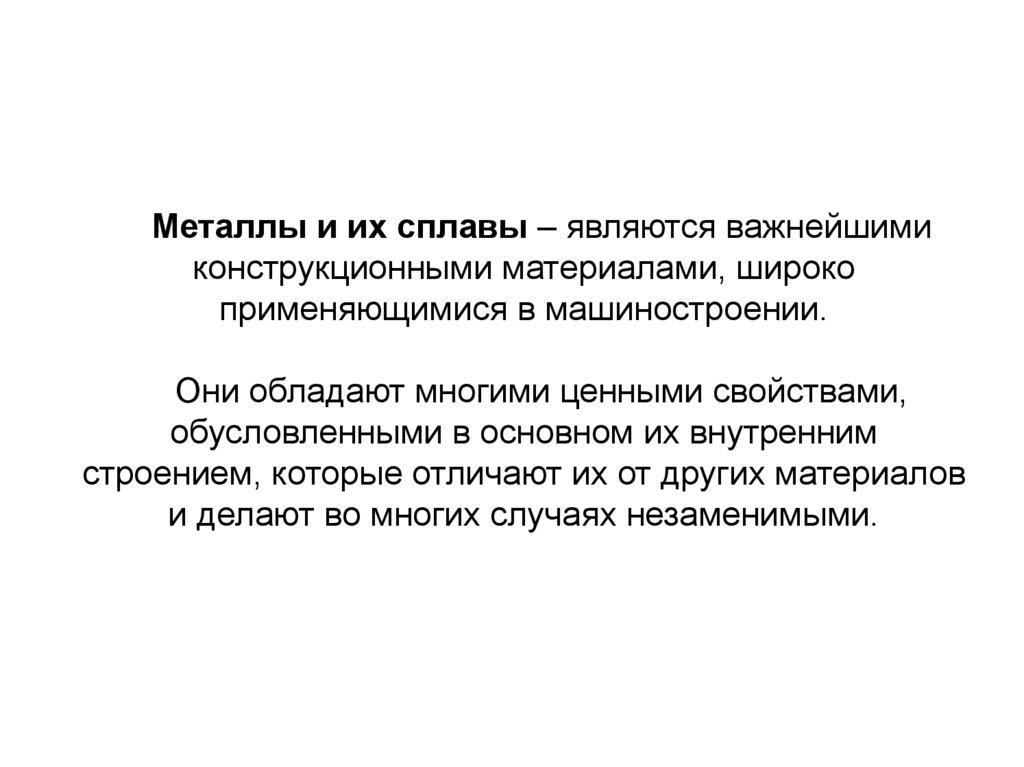 Металлы и их сплавы – являются важнейшими конструкционными материалами, широко применяющимися в машиностроении.

Они обладают многими ценными свойствами, обусловленными в основном их внутренним строением, которые отличают их от других материалов и делают во многих случаях незаменимыми.